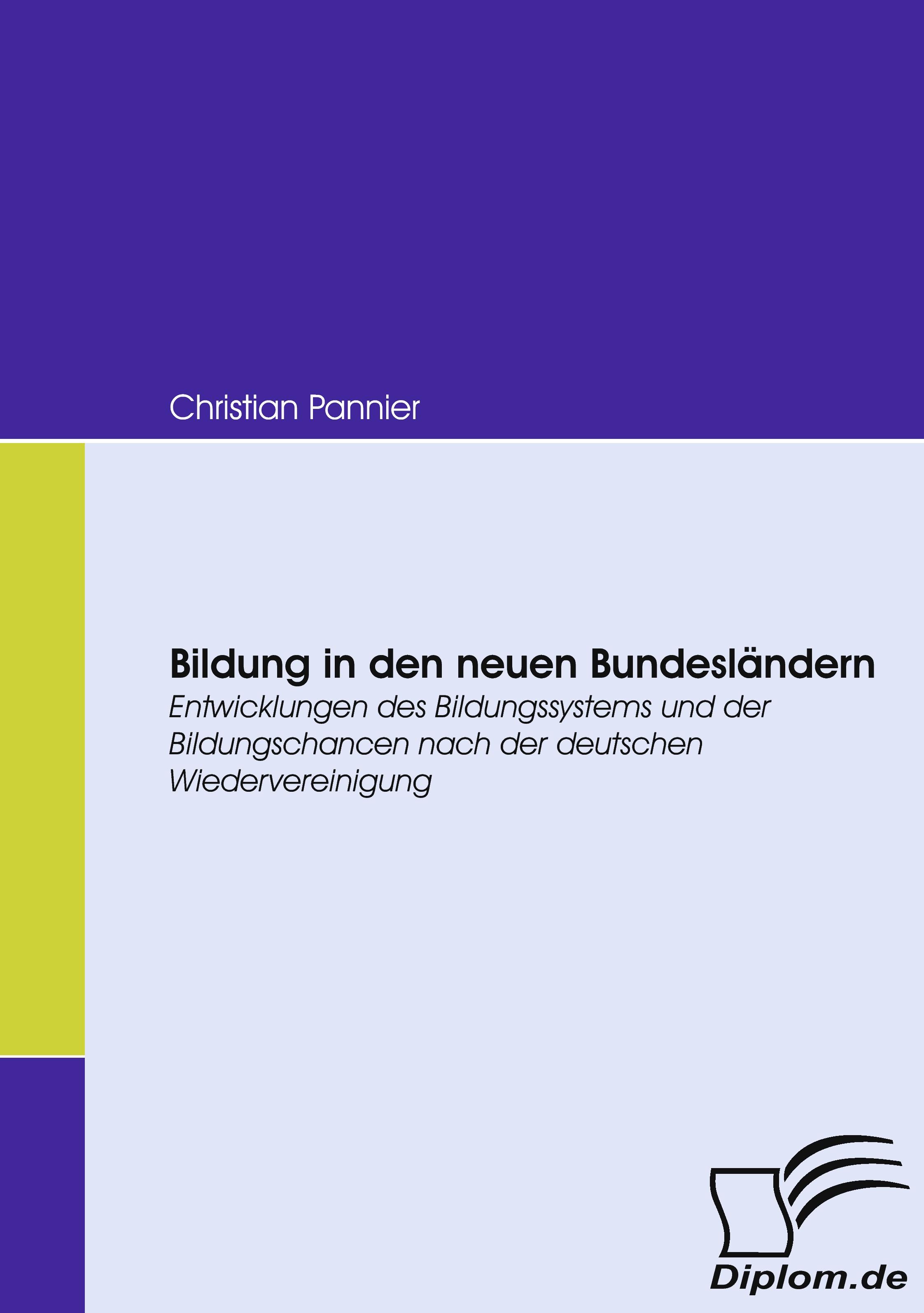 Christian Pannier

Bildung in den neuen Bundesländern

Entwicklungen des Bildungssystems und der Bildungschancen nach der deutschen Wiedervereinigung

Diplom.de